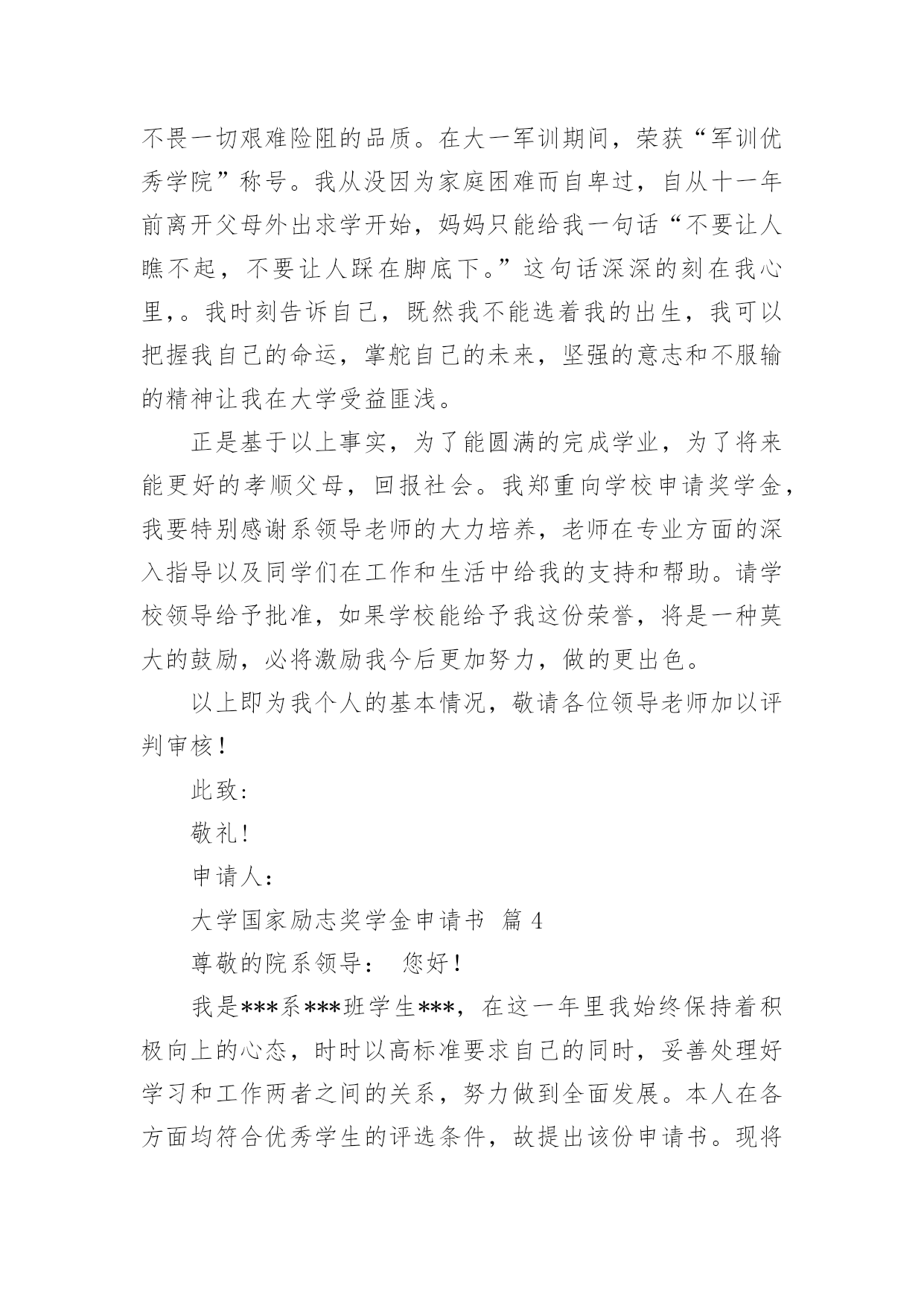 不畏一切艰难险阻的品质。在大一军训期间，荣获“军训优秀学院”称号。我从没因为家庭困难而自卑过，自从十一年前离开父母外出求学开始，妈妈只能给我一句话“不要让人瞧不起，不要让人踩在脚底下。”这句话深深的刻在我心里，。我时刻告诉自己，既然我不能选着我的出生，我可以把握我自己的命运，掌舵自己的未来，坚强的意志和不服输的精神让我在大学受益匪浅。

正是基于以上事实，为了能圆满的完成学业，为了将来能更好的孝顺父母，回报社会。我郑重向学校申请奖学金，我要特别感谢系领导老师的大力培养，老师在专业方面的深入指导以及同学们在工作和生活中给我的支持和帮助。请学校领导给予批准，如果学校能给予我这份荣誉，将是一种莫大的鼓励，必将激励我今后更加努力，做的更出色。

以上即为我个人的基本情况，敬请各位领导老师加以评判审核！

此致:

敬礼!

申请人:

大学国家励志奖学金申请书 篇 4

尊敬的院系领导： 您好！

我是***系***班学生***，在这一年里我始终保持着积极向上的心态，时时以高标准要求自己的同时，妥善处理好学习和工作两者之间的关系，努力做到全面发展。本人在各方面均符合优秀学生的评选条件，故提出该份申请书。现将